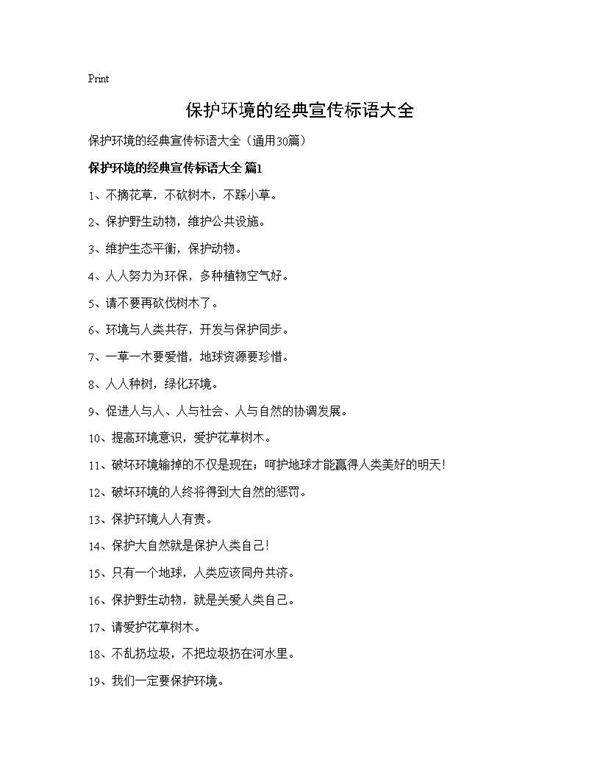 Print

保护环境的经典宣传标语大全

保护环境的经典宣传标语大全（通用30篇）

保护环境的经典宣传标语大全 篇1

1、不摘花草，不砍树木，不踩小草。

2、保护野生动物，维护公共设施。

3、维护生态平衡，保护动物。

4、人人努力为环保，多种植物空气好。

5、请不要再砍伐树木了。

6、环境与人类共存，开发与保护同步。

7、一草一木要爱惜，地球资源要珍惜。

8、人人种树，绿化环境。

9、促进人与人、人与社会、人与自然的协调发展。

10、提高环境意识，爱护花草树木。

11、破坏环境输掉的不仅是现在；呵护地球才能赢得人类美好的明天！

12、破坏环境的人终将得到大自然的惩罚。

13、保护环境人人有责。

14、保护大自然就是保护人类自己！

15、只有一个地球，人类应该同舟共济。

16、保护野生动物，就是关爱人类自己。

17、请爱护花草树木。

18、不乱扔垃圾，不把垃圾扔在河水里。

19、我们一定要保护环境。